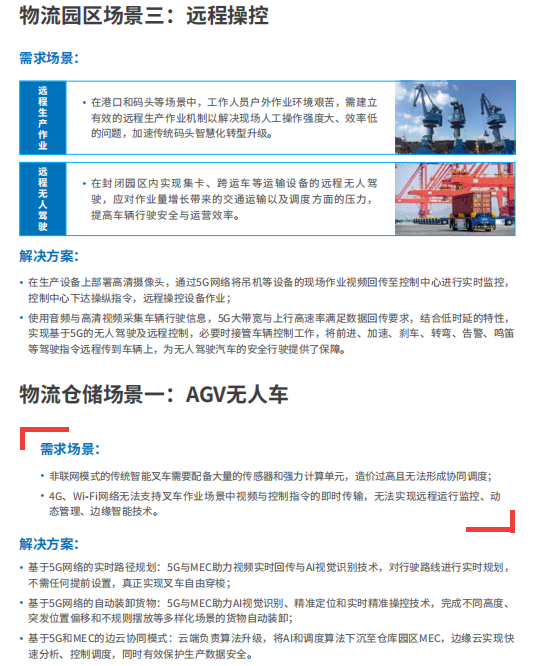 物流园区场景三：远程操控

需求场景：

远程生产作业

• 在港口和码头等场景中，工作人员户外作业环境艰苦，需建立有效的远程生产作业机制以解决现场人工操作强度大、效率低的问题，加速传统码头智慧化转型升级。

远程无人驾驶

• 在封闭园区内实现集卡、跨运车等运输设备的远程无人驾驶，应对作业量增长带来的交通运输以及调度方面的压力，提高车辆行驶安全与运营效率。

解决方案：

• 在生产设备上部署高清摄像头，通过5G网络将吊机等设备的现场作业视频回传至控制中心进行实时监控，控制中心下达操纵指令，远程操控设备作业；

• 使用音频与高清视频采集车辆行驶信息，5G大带宽与上行高速率满足数据回传要求，结合低时延的特性，实现基于5G的无人驾驶及远程控制，必要时接管车辆控制工作，将前进、加速、刹车、转弯、告警、鸣笛等驾驶指令远程传到车辆上，为无人驾驶汽车的安全行驶提供了保障。

物流仓储场景一：AGV无人车

需求场景：

• 非联网模式的传统智能叉车需要配备大量的传感器和强力计算单元，造价过高且无法形成协同调度；

• 4G、Wi-Fi网络无法支持叉车作业场景中视频与控制指令的即时传输，无法实现远程运行监控、动态管理、边缘智能技术。

解决方案：

• 基于5G网络的实时路径规划：5G与MEC助力视频实时回传与AI视觉识别技术，对行驶路线进行实时规划，不需任何提前设置，真正实现叉车自由穿梭；

• 基于5G网络的自动装卸货物：5G与MEC助力AI视觉识别、精准定位和实时精准操控技术，完成不同高度、突发位置偏移和不规则摆放等多样化场景的货物自动装卸；

• 基于5G和MEC的边云协同模式：云端负责算法升级，将AI和调度算法下沉至仓库园区MEC，边缘云实现快速分析、控制调度，同时有效保护生产数据安全。